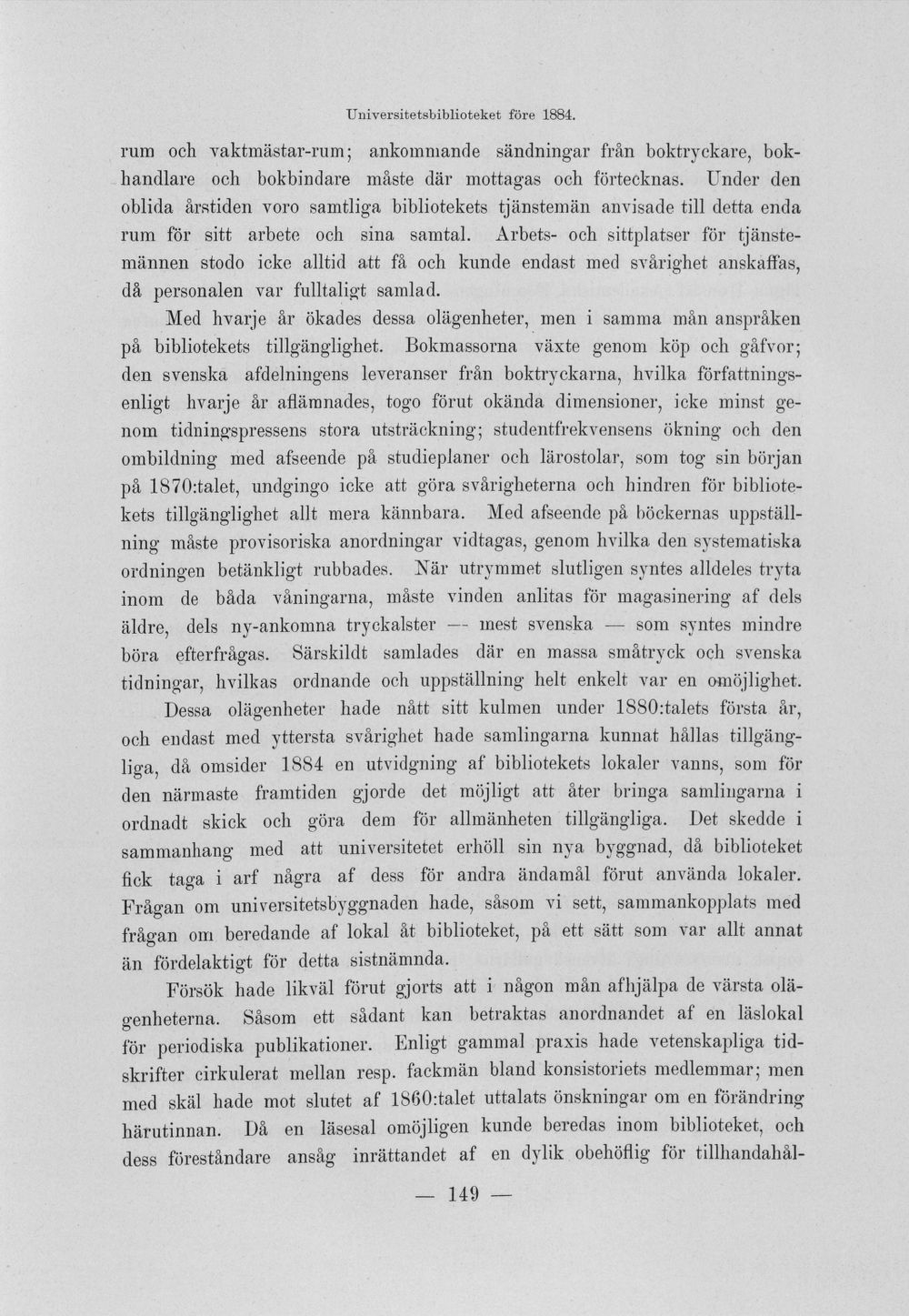 Universitetsbiblioteket före 1884.

rum och vaktmästar-rum; ankommande sändningar från boktryckare, bokhandlare och bokbindare måste där mottagas och förtecknas. Under den oblida årstiden voro samtliga bibliotekets tjänstemän anvisade till detta enda rum för sitt arbete och sina samtal. Arbets- och sittplatser för tjänstemännen stodo icke alltid att få och kunde endast med svårighet anskaffas, då personalen var fulltaligt samlad.

Med hvarje år ökades dessa olägenheter, men i samma mån anspråken på bibliotekets tillgänglighet. Bokmassorna växte genom köp och gåfvor; den svenska afdelningens leveranser från boktryckarna, hvilka författningsenligt hvarje år aflämnades, togo förut okända dimensioner, icke minst genom tidningspressens stora utsträckning; studentfrekvensens ökning och den ombildning med afseende på studieplaner och lärostolar, som tog sin början på 1870:talet, undgingo icke att göra svårigheterna och hindren för bibliotekets tillgänglighet allt mera kännbara. Med afseende på böckernas uppställning måste provisoriska anordningar vidtagas, genom hvilka den systematiska ordningen betänkligt rubbades. När utrymmet slutligen syntes alldeles tryta inom de båda våningarna, måste vinden anlitas för magasinering af dels äldre, dels ny-ankomna tryckalster — mest svenska — som syntes mindre böra efterfrågas. Särskildt samlades där en massa småtryck och svenska tidningar, hvilkas ordnande och uppställning helt enkelt var en omöjlighet.

Dessa olägenheter hade nått sitt kulmen under 1880:talets första år, och endast med yttersta svårighet hade samlingarna kunnat hållas tillgängliga, då omsider 1884 en utvidgning af bibliotekets lokaler vanns, som för den närmaste framtiden gjorde det möjligt att åter bringa samlingarna i ordnadt skick och göra dem för allmänheten tillgängliga. Det skedde i sammanhang med att universitetet erhöll sin nya byggnad, då biblioteket fick taga i arf några af dess för andra ändamål förut använda lokaler. Frågan om universitetsbyggnaden hade, såsom vi sett, sammankopplats med frågan om beredande af lokal åt biblioteket, på ett sätt som var allt annat än fördelaktigt för detta sistnämnda.

Försök hade likväl förut gjorts att i någon mån afhjälpa de värsta olägenheterna. Såsom ett sådant kan betraktas anordnandet af en läslokal för periodiska publikationer. Enligt gammal praxis hade vetenskapliga tidskrifter cirkulerat mellan resp. fackmän bland konsistoriets medlemmar; men med skäl hade mot slutet af 1860:talet uttalats önskningar om en förändring härutinnan. Då en läsesal omöjligen kunde beredas inom biblioteket, och dess föreståndare ansåg inrättandet af en dylik obehöflig för tillhandahål-

— 149 —